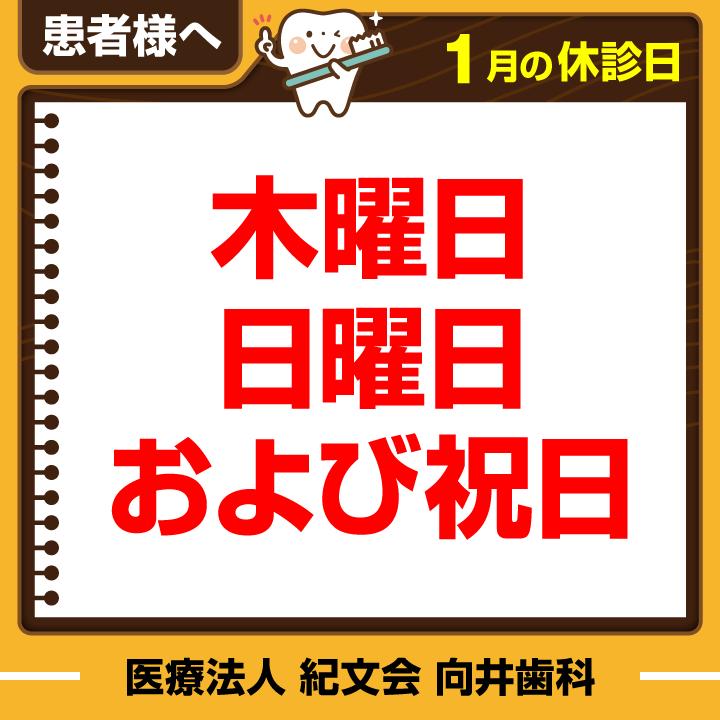 患者様へ

1月の休診日

木曜日
日曜日
および祝日

医療法人 紀文会 向井歯科